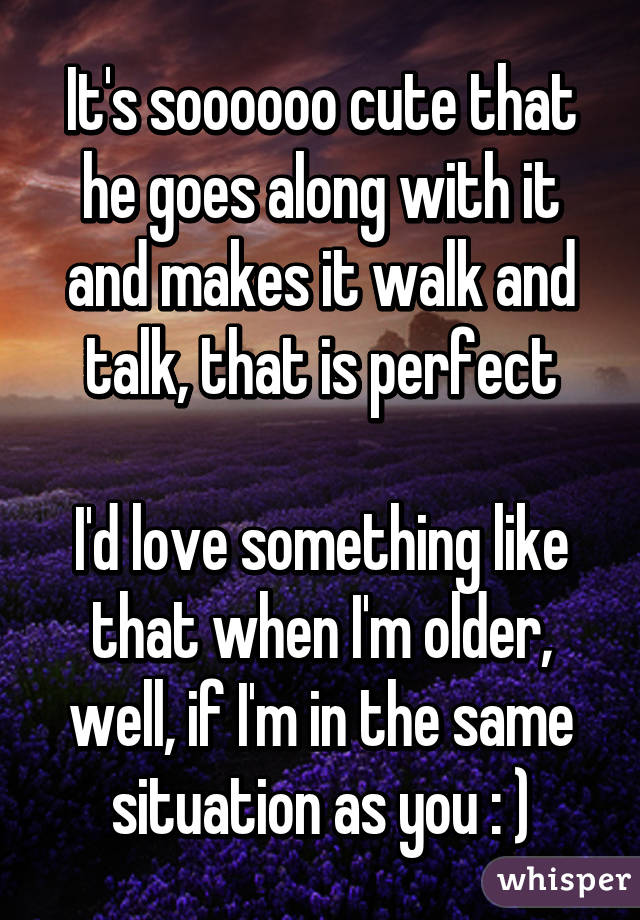 It's soooooo cute that he goes along with it and makes it walk and talk, that is perfect

I'd love something like that when I'm older, well, if I'm in the same situation as you : )

whisper